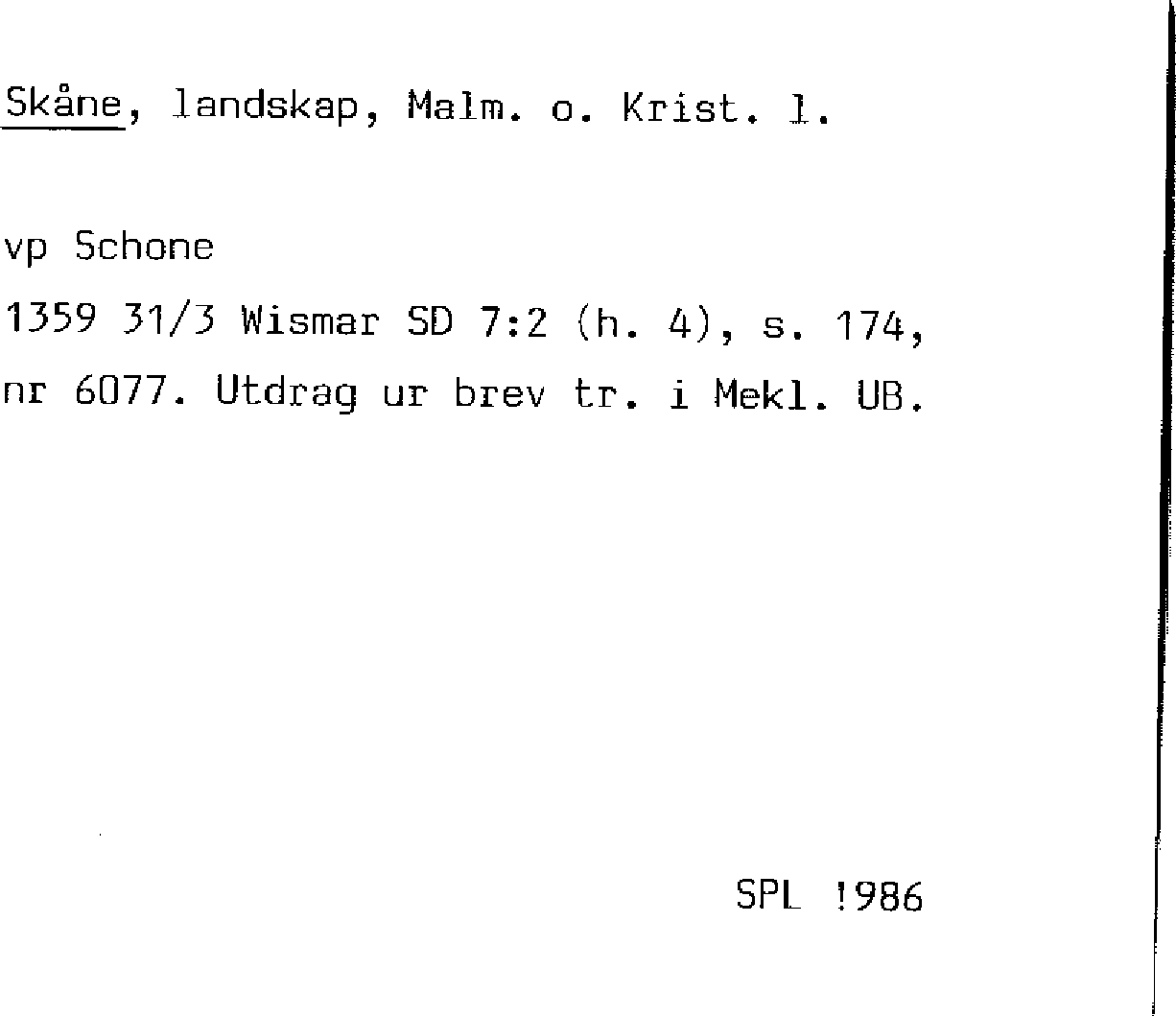 Skåne, landskap, Malm. o. Krist. l.

vp Schone

1359 31/3 Wismar SD 7:2 (h. 4), s. 174, nr 6077. Utdrag ur brev tr. i Mekl. UB.

SPL !986